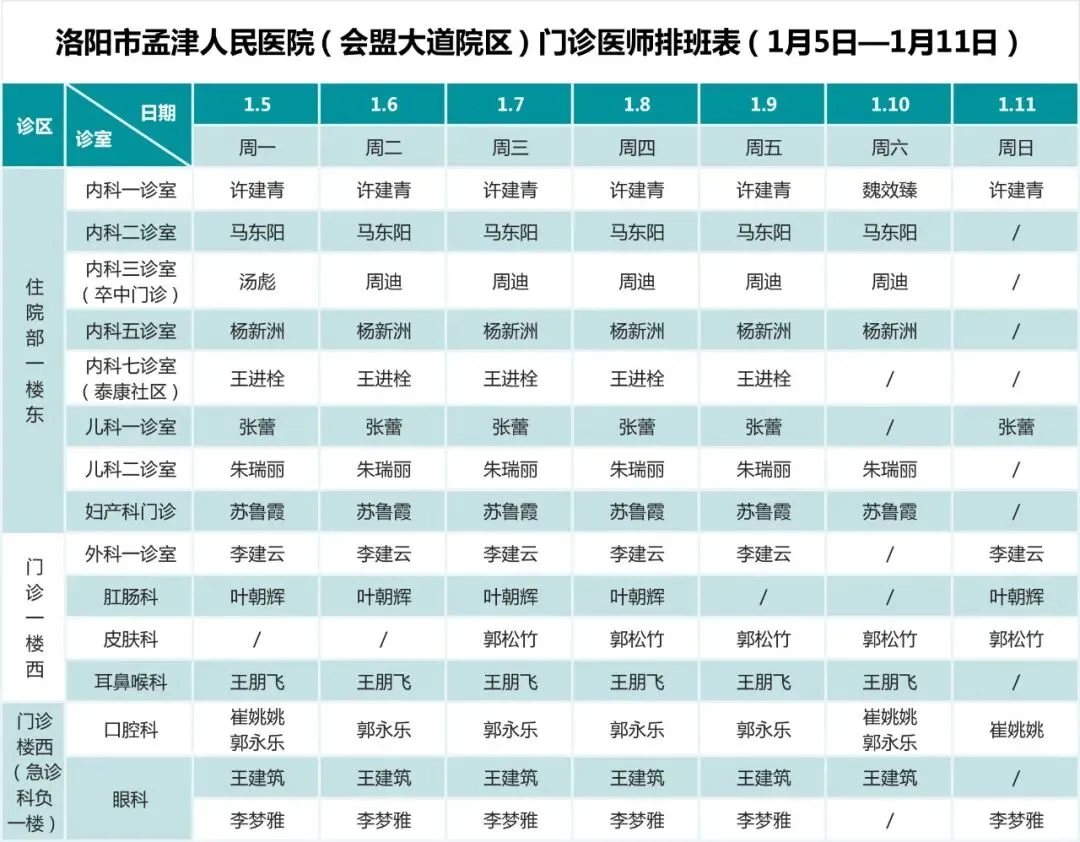 洛阳市孟津人民医院(会盟大道院区)门诊医师排班表(1月5日—1月11日)

| 诊区 | 日期 诊室 | 1.5 | 1.6 | 1.7 | 1.8 | 1.9 | 1.10 | 1.11 |
|---|---|---|---|---|---|---|---|---|
| | | 周一 | 周二 | 周三 | 周四 | 周五 | 周六 | 周日 |
| 住院部一楼东 | 内科一诊室 | 许建青 | 许建青 | 许建青 | 许建青 | 许建青 | 魏效臻 | 许建青 |
| | 内科二诊室 | 马东阳 | 马东阳 | 马东阳 | 马东阳 | 马东阳 | 马东阳 | / |
| | 内科三诊室(卒中门诊) | 汤彪 | 周迪 | 周迪 | 周迪 | 周迪 | 周迪 | / |
| | 内科五诊室 | 杨新洲 | 杨新洲 | 杨新洲 | 杨新洲 | 杨新洲 | 杨新洲 | / |
| | 内科七诊室(泰康社区) | 王进栓 | 王进栓 | 王进栓 | 王进栓 | 王进栓 | / | / |
| | 儿科一诊室 | 张蕾 | 张蕾 | 张蕾 | 张蕾 | 张蕾 | / | 张蕾 |
| | 儿科二诊室 | 朱瑞丽 | 朱瑞丽 | 朱瑞丽 | 朱瑞丽 | 朱瑞丽 | 朱瑞丽 | / |
| | 妇产科门诊 | 苏鲁霞 | 苏鲁霞 | 苏鲁霞 | 苏鲁霞 | 苏鲁霞 | 苏鲁霞 | / |
| 门诊一楼西 | 外科一诊室 | 李建云 | 李建云 | 李建云 | 李建云 | 李建云 | / | 李建云 |
| | 肛肠科 | 叶朝辉 | 叶朝辉 | 叶朝辉 | 叶朝辉 | / | / | 叶朝辉 |
| | 皮肤科 | / | / | 郭松竹 | 郭松竹 | 郭松竹 | 郭松竹 | 郭松竹 |
| | 耳鼻喉科 | 王朋飞 | 王朋飞 | 王朋飞 | 王朋飞 | 王朋飞 | 王朋飞 | / |
| 门诊楼西(急诊科负一楼) | 口腔科 | 崔姚姚 郭永乐 | 郭永乐 | 郭永乐 | 郭永乐 | 郭永乐 | 崔姚姚 郭永乐 | 崔姚姚 |
| | 眼科 | 王建筑 | 王建筑 | 王建筑 | 王建筑 | 王建筑 | 王建筑 | / |
| | | 李梦雅 | 李梦雅 | 李梦雅 | 李梦雅 | 李梦雅 | / | 李梦雅 |